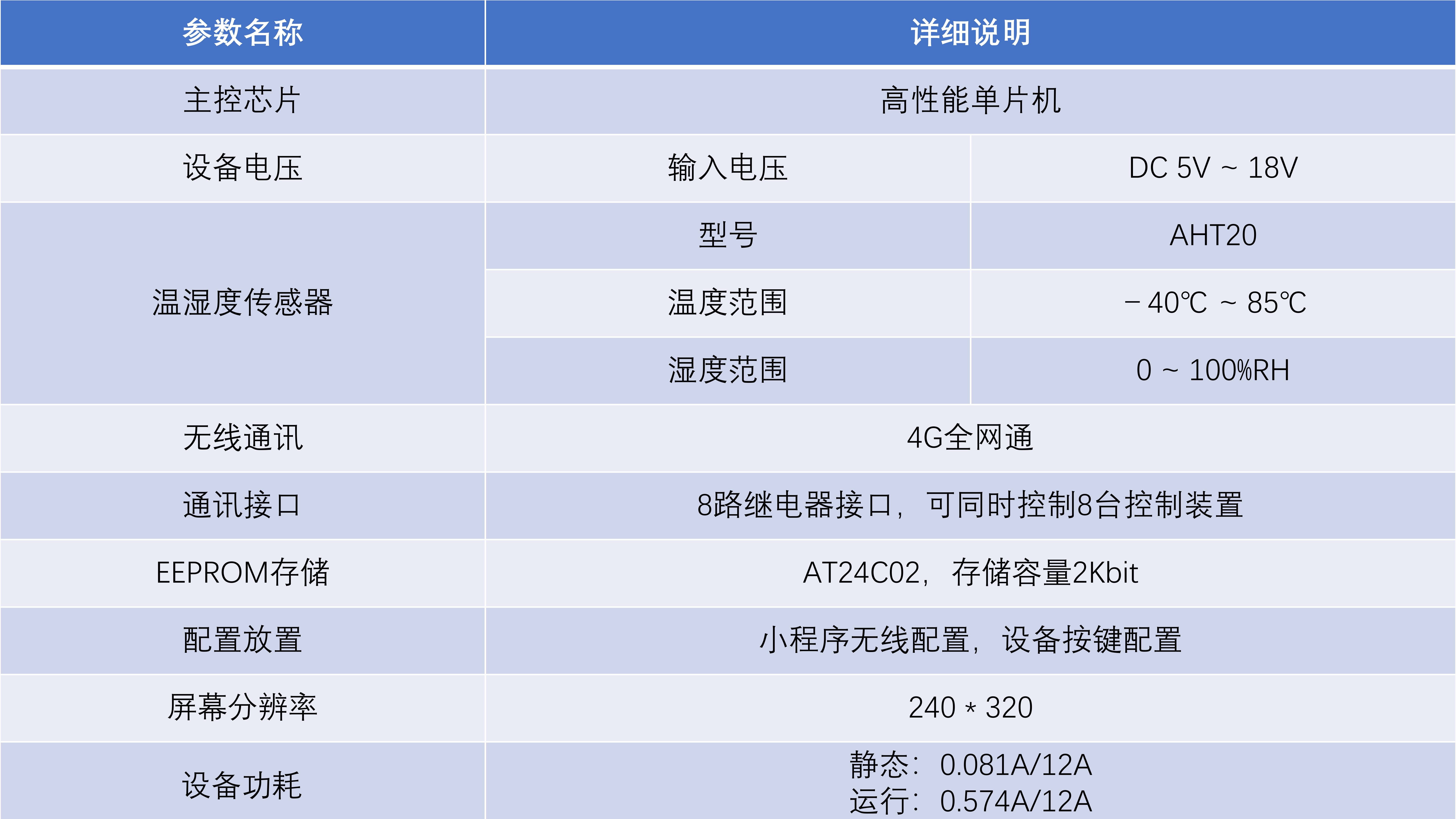 | 参数名称 | 详细说明 | |
|---|---|---|
| 主控芯片 | 高性能单片机 | |
| 设备电压 | 输入电压 | DC 5V ~ 18V |
| 温湿度传感器 | 型号 | AHT20 |
| | 温度范围 | －40℃ ~ 85℃ |
| | 湿度范围 | 0 ~ 100%RH |
| 无线通讯 | 4G全网通 | |
| 通讯接口 | 8路继电器接口，可同时控制8台控制装置 | |
| EEPROM存储 | AT24C02，存储容量2Kbit | |
| 配置放置 | 小程序无线配置，设备按键配置 | |
| 屏幕分辨率 | 240 * 320 | |
| 设备功耗 | 静态：0.081A/12A 运行：0.574A/12A | |